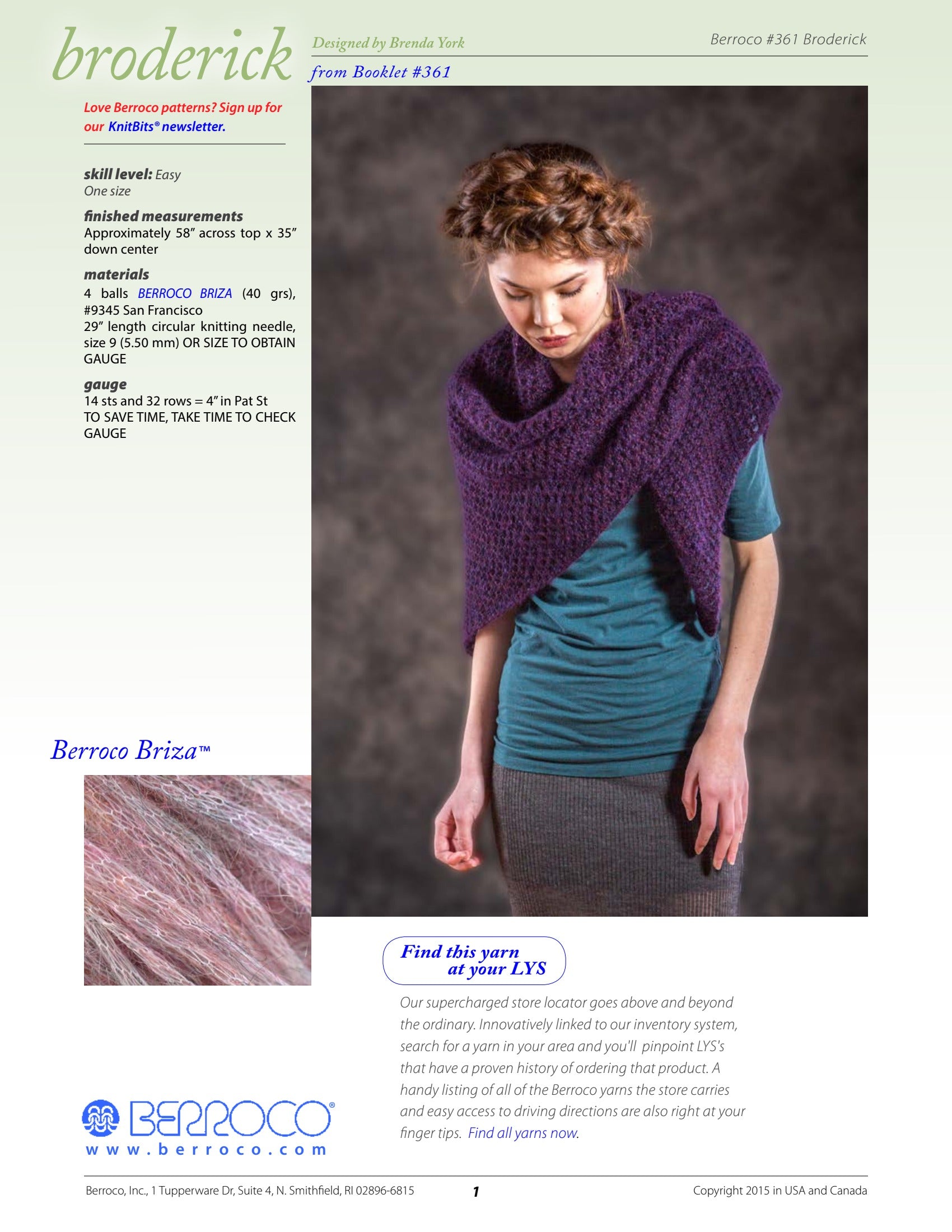 broderick

Designed by Brenda York

Berroco #361 Broderick

from Booklet #361

Love Berroco patterns? Sign up for our KnitBits® newsletter.

skill level: Easy
One size

finished measurements
Approximately 58" across top x 35" down center

materials
4 balls BERROCO BRIZA (40 grs), #9345 San Francisco
29" length circular knitting needle, size 9 (5.50 mm) OR SIZE TO OBTAIN GAUGE

gauge
14 sts and 32 rows = 4" in Pat St
TO SAVE TIME, TAKE TIME TO CHECK GAUGE

Berroco Briza™

Find this yarn at your LYS

Our supercharged store locator goes above and beyond the ordinary. Innovatively linked to our inventory system, search for a yarn in your area and you'll pinpoint LYS's that have a proven history of ordering that product. A handy listing of all of the Berroco yarns the store carries and easy access to driving directions are also right at your finger tips. Find all yarns now.

BERROCO®
www.berroco.com

Berroco, Inc., 1 Tupperware Dr, Suite 4, N. Smithfield, RI 02896-6815

1

Copyright 2015 in USA and Canada